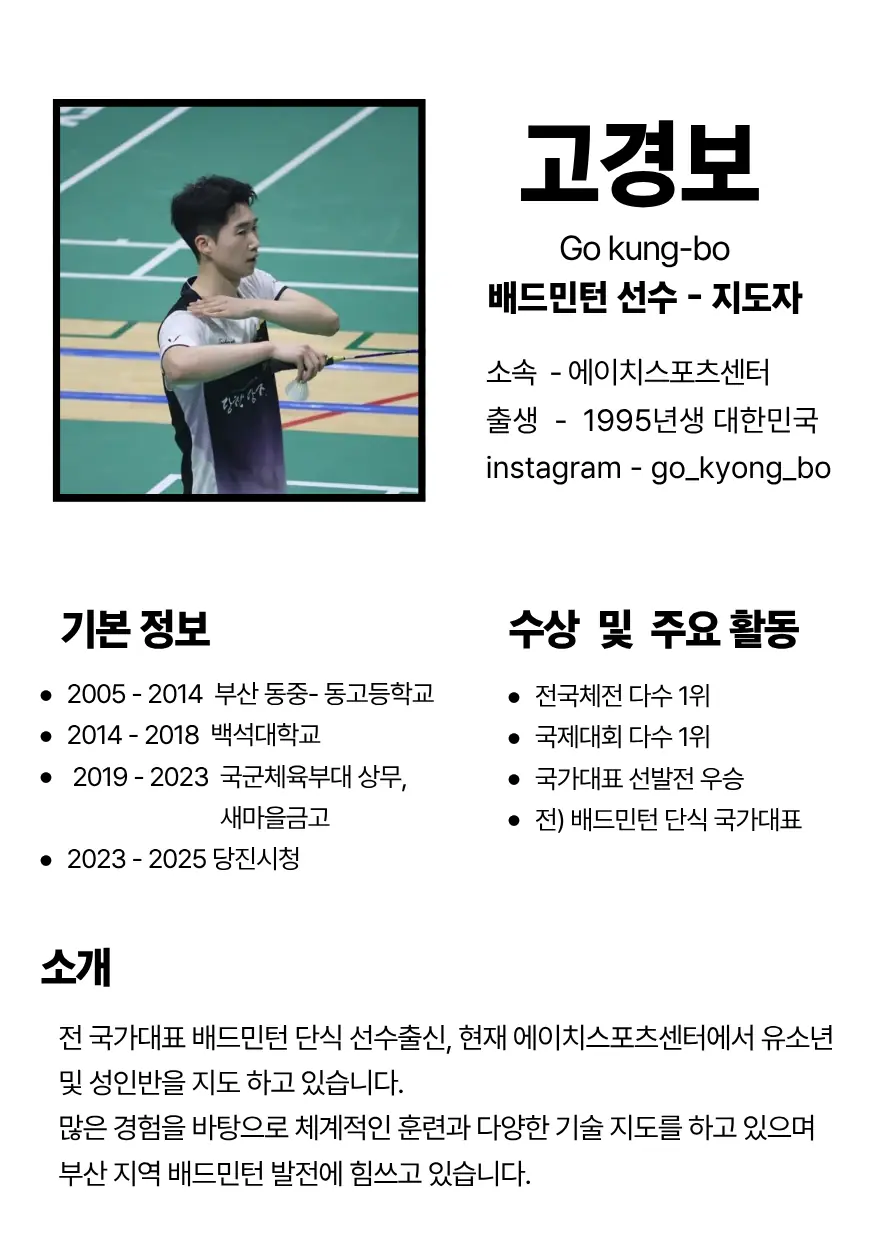 고경보

Go kung-bo

배드민턴 선수 - 지도자

소속 - 에이치스포츠센터
출생 - 1995년생 대한민국
instagram - go_kyong_bo

기본 정보

• 2005 - 2014 부산 동중- 동고등학교
• 2014 - 2018 백석대학교
• 2019 - 2023 국군체육부대 상무, 새마을금고
• 2023 - 2025 당진시청

수상 및 주요 활동

• 전국체전 다수 1위
• 국제대회 다수 1위
• 국가대표 선발전 우승
• 전) 배드민턴 단식 국가대표

소개

전 국가대표 배드민턴 단식 선수출신, 현재 에이치스포츠센터에서 유소년 및 성인반을 지도 하고 있습니다.
많은 경험을 바탕으로 체계적인 훈련과 다양한 기술 지도를 하고 있으며 부산 지역 배드민턴 발전에 힘쓰고 있습니다.